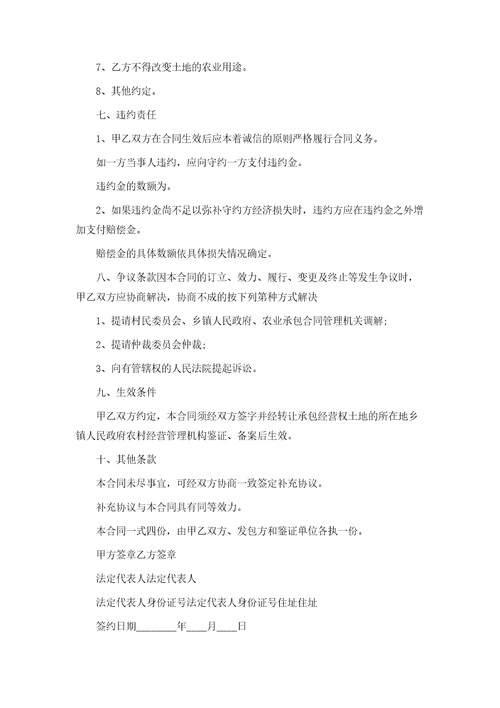 7、乙方不得改变土地的农业用途。

8、其他约定。

七、违约责任

1、甲乙双方在合同生效后应本着诚信的原则严格履行合同义务。

如一方当事人违约，应向守约一方支付违约金。

违约金的数额为。

2、如果违约金尚不足以弥补守约方经济损失时，违约方应在违约金之外增加支付赔偿金。

赔偿金的具体数额依具体损失情况确定。

八、争议条款因本合同的订立、效力、履行、变更及终止等发生争议时，甲乙双方应协商解决，协商不成的按下列第种方式解决

1、提请村民委员会、乡镇人民政府、农业承包合同管理机关调解；

2、提请仲裁委员会仲裁；

3、向有管辖权的人民法院提起诉讼。

九、生效条件

甲乙双方约定，本合同须经双方签字并经转让承包经营权土地的所在地乡镇人民政府农村经营管理机构鉴证、备案后生效。

十、其他条款

本合同未尽事宜，可经双方协商一致签定补充协议。

补充协议与本合同具有同等效力。

本合同一式四份，由甲乙双方、发包方和鉴证单位各执一份。

甲方签章乙方签章

法定代表人法定代表人

法定代表人身份证号法定代表人身份证号住址住址

签约日期________年____月____日